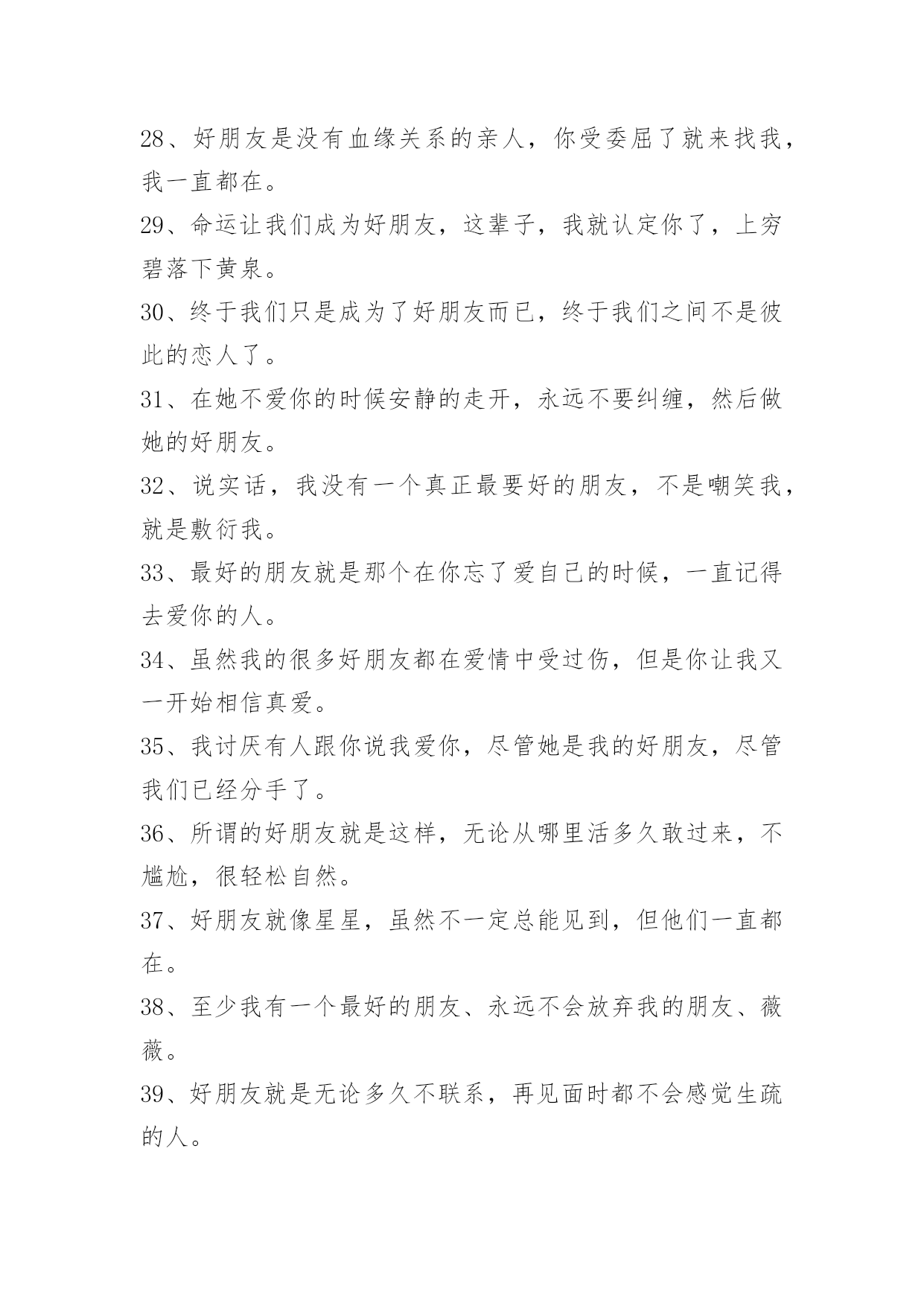 28、好朋友是没有血缘关系的亲人，你受委屈了就来找我，我一直都在。

29、命运让我们成为好朋友，这辈子，我就认定你了，上穷碧落下黄泉。

30、终于我们只是成为了好朋友而已，终于我们之间不是彼此的恋人了。

31、在她不爱你的时候安静的走开，永远不要纠缠，然后做她的好朋友。

32、说实话，我没有一个真正最要好的朋友，不是嘲笑我，就是敷衍我。

33、最好的朋友就是那个在你忘了爱自己的时候，一直记得去爱你的人。

34、虽然我的很多好朋友都在爱情中受过伤，但是你让我又一开始相信真爱。

35、我讨厌有人跟你说我爱你，尽管她是我的好朋友，尽管我们已经分手了。

36、所谓的好朋友就是这样，无论从哪里活多久敢过来，不尴尬，很轻松自然。

37、好朋友就像星星，虽然不一定总能见到，但他们一直都在。

38、至少我有一个最好的朋友、永远不会放弃我的朋友、薇薇。

39、好朋友就是无论多久不联系，再见面时都不会感觉生疏的人。